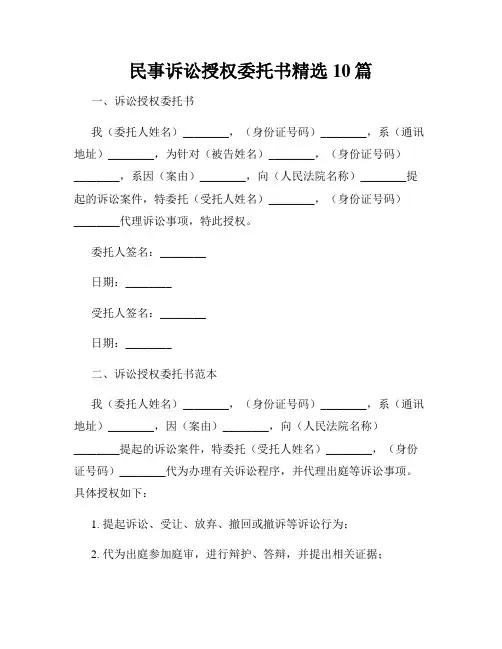 民事诉讼授权委托书精选 10 篇

一、诉讼授权委托书

我（委托人姓名）________，（身份证号码）________，系（通讯地址）________，为针对（被告姓名）________，（身份证号码）________，系因（案由）________，向（人民法院名称）________提起的诉讼案件，特委托（受托人姓名）________，（身份证号码）________代理诉讼事项，特此授权。

委托人签名：________

日期：________

受托人签名：________

日期：________

二、诉讼授权委托书范本

我（委托人姓名）________，（身份证号码）________，系（通讯地址）________，因（案由）________，向（人民法院名称）________提起的诉讼案件，特委托（受托人姓名）________，（身份证号码）________代为办理有关诉讼程序，并代理出庭等诉讼事项。具体授权如下：

1. 提起诉讼、受让、放弃、撤回或撤诉等诉讼行为；

2. 代为出庭参加庭审，进行辩护、答辩，并提出相关证据；